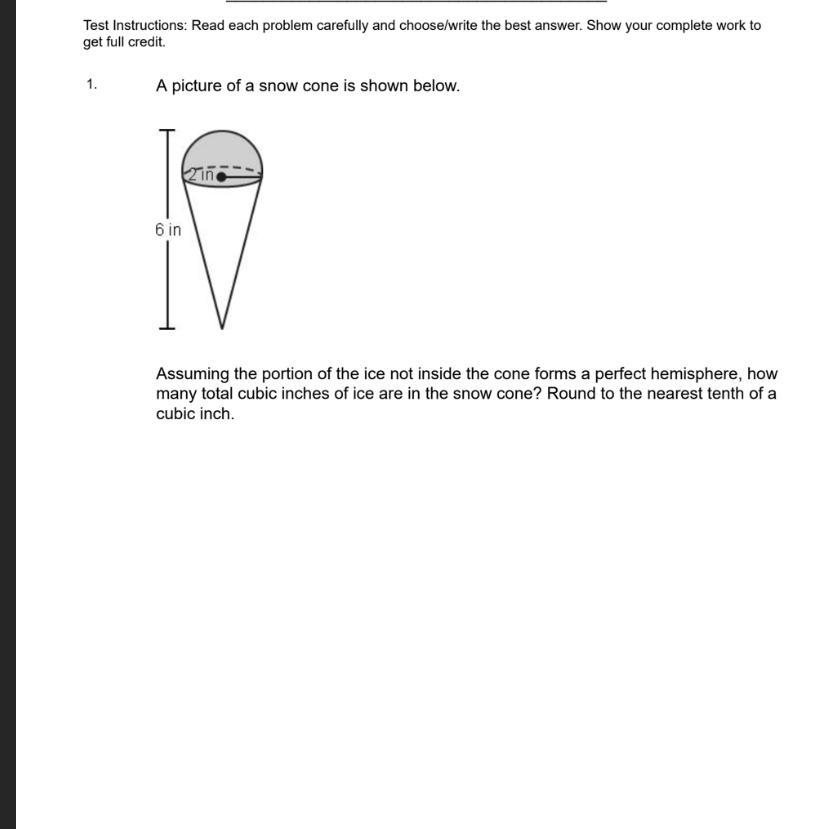 Test Instructions: Read each problem carefully and choose/write the best answer. Show your complete work to get full credit.

1. A picture of a snow cone is shown below.

2 in

6 in

Assuming the portion of the ice not inside the cone forms a perfect hemisphere, how many total cubic inches of ice are in the snow cone? Round to the nearest tenth of a cubic inch.